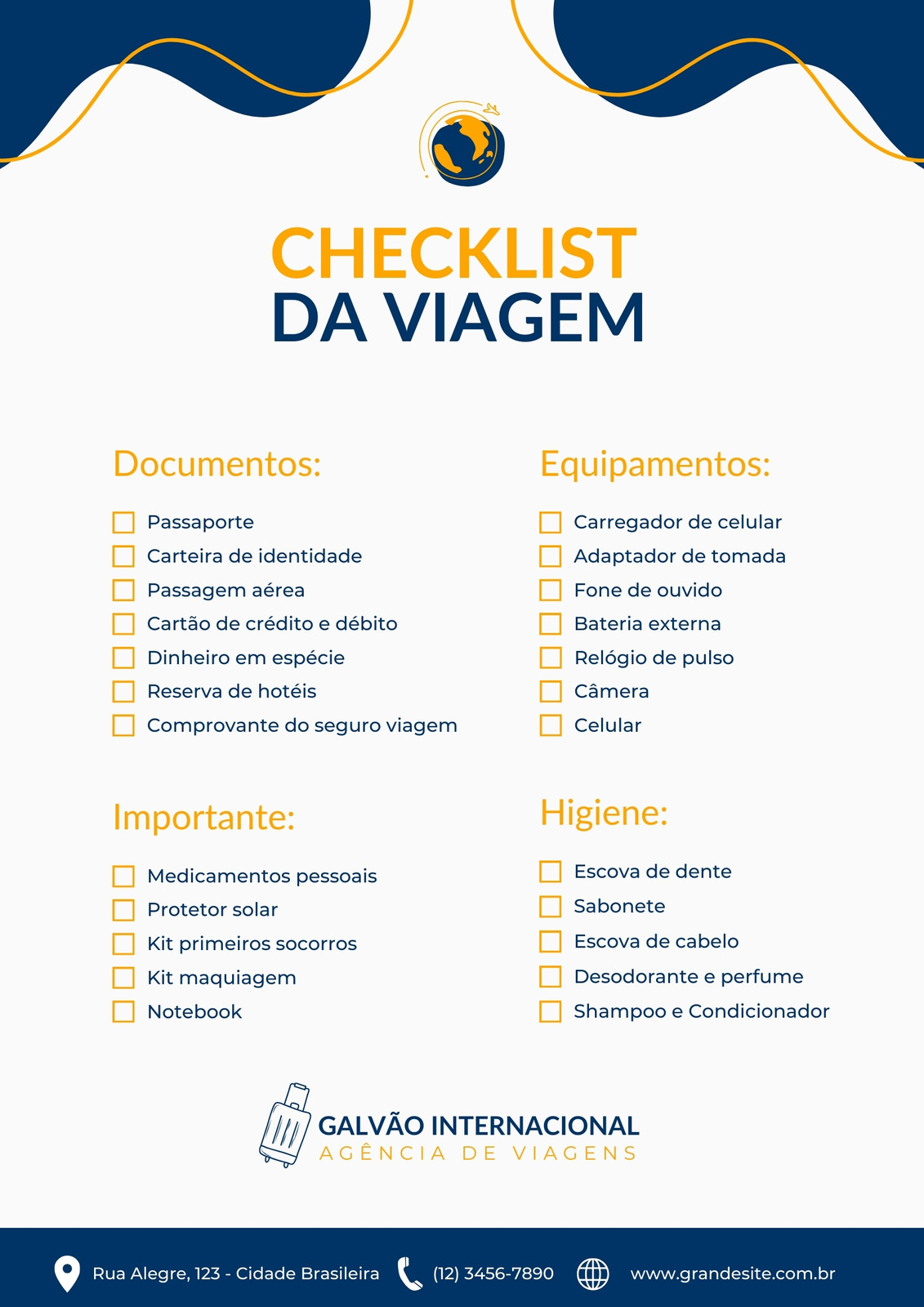 CHECKLIST
DA VIAGEM

Documentos:

Passaporte
Carteira de identidade
Passagem aérea
Cartão de crédito e débito
Dinheiro em espécie
Reserva de hotéis
Comprovante do seguro viagem

Importante:

Medicamentos pessoais
Protetor solar
Kit primeiros socorros
Kit maquiagem
Notebook

Equipamentos:

Carregador de celular
Adaptador de tomada
Fone de ouvido
Bateria externa
Relógio de pulso
Câmera
Celular

Higiene:

Escova de dente
Sabonete
Escova de cabelo
Desodorante e perfume
Shampoo e Condicionador

GALVÃO INTERNACIONAL
AGÊNCIA DE VIAGENS

Rua Alegre, 123 - Cidade Brasileira
(12) 3456-7890
www.grandesite.com.br